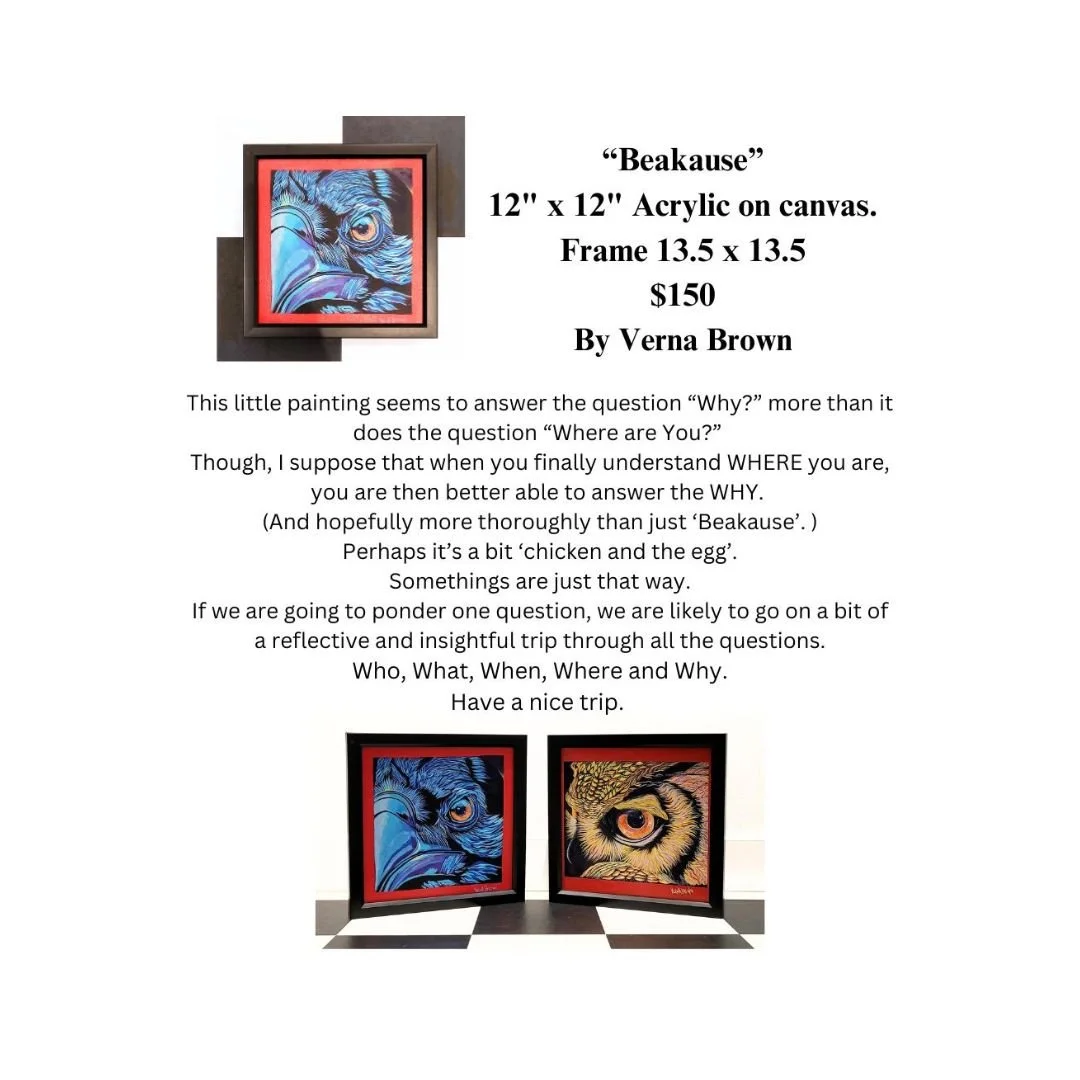 "Beakause"
12" x 12" Acrylic on canvas.
Frame 13.5 x 13.5
$150
By Verna Brown

This little painting seems to answer the question "Why?" more than it does the question "Where are You?"
Though, I suppose that when you finally understand WHERE you are, you are then better able to answer the WHY.
(And hopefully more thoroughly than just 'Beakause'. )
Perhaps it's a bit 'chicken and the egg'.
Somethings are just that way.
If we are going to ponder one question, we are likely to go on a bit of a reflective and insightful trip through all the questions.
Who, What, When, Where and Why.
Have a nice trip.